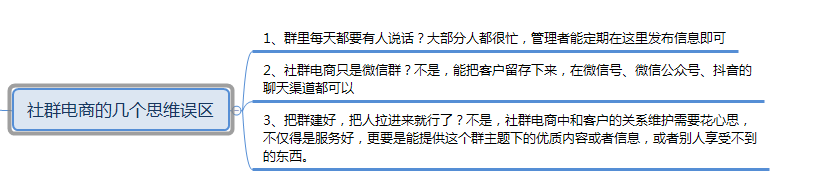 社群电商的几个思维误区

1、群里每天都要有人说话？大部分人都很忙，管理者能定期在这里发布信息即可

2、社群电商只是微信群？不是，能把客户留存下来，在微信号、微信公众号、抖音的聊天渠道都可以

3、把群建好，把人拉进来就行了？不是，社群电商中和客户的关系维护需要花心思，不仅得是服务好，更要是能提供这个群主题下的优质内容或者信息，或者别人享受不到的东西。